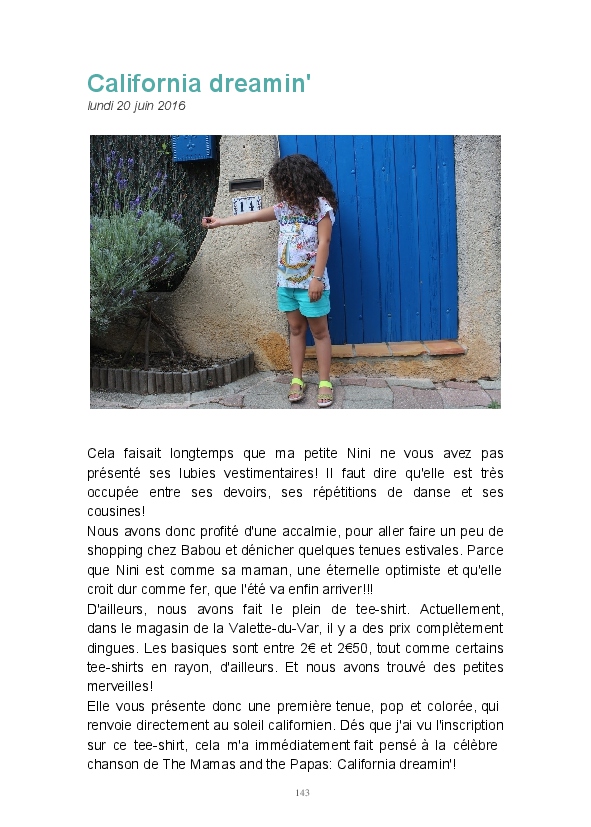 California dreamin'
lundi 20 juin 2016

Cela faisait longtemps que ma petite Nini ne vous avez pas présenté ses lubies vestimentaires! Il faut dire qu'elle est très occupée entre ses devoirs, ses répétitions de danse et ses cousines!
Nous avons donc profité d'une accalmie, pour aller faire un peu de shopping chez Babou et dénicher quelques tenues estivales. Parce que Nini est comme sa maman, une éternelle optimiste et qu'elle croit dur comme fer, que l'été va enfin arriver!!!
D'ailleurs, nous avons fait le plein de tee-shirt. Actuellement, dans le magasin de la Valette-du-Var, il y a des prix complètement dingues. Les basiques sont entre 2€ et 2€50, tout comme certains tee-shirts en rayon, d'ailleurs. Et nous avons trouvé des petites merveilles!
Elle vous présente donc une première tenue, pop et colorée, qui renvoie directement au soleil californien. Dés que j'ai vu l'inscription sur ce tee-shirt, cela m'a immédiatement fait pensé à la célèbre chanson de The Mamas and the Papas: California dreamin'!

143